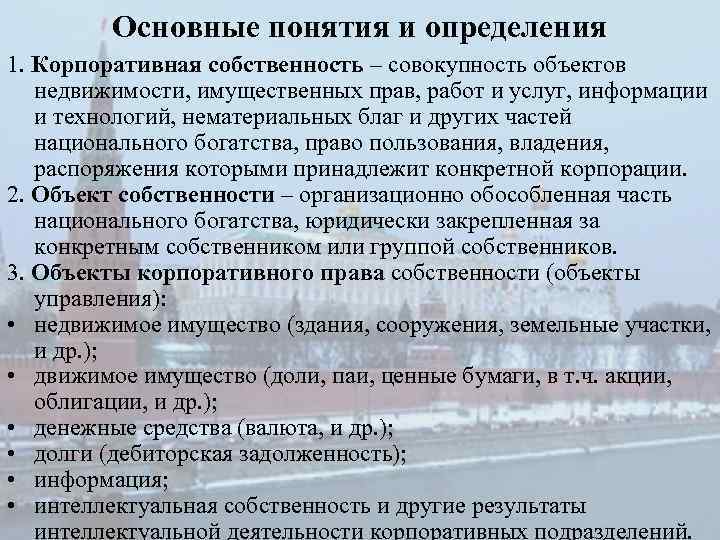 Основные понятия и определения

1. Корпоративная собственность – совокупность объектов недвижимости, имущественных прав, работ и услуг, информации и технологий, нематериальных благ и других частей национального богатства, право пользования, владения, распоряжения которыми принадлежит конкретной корпорации.

2. Объект собственности – организационно обособленная часть национального богатства, юридически закрепленная за конкретным собственником или группой собственников.

3. Объекты корпоративного права собственности (объекты управления):

• недвижимое имущество (здания, сооружения, земельные участки, и др.);

• движимое имущество (доли, паи, ценные бумаги, в т.ч. акции, облигации, и др.);

• денежные средства (валюта, и др.);

• долги (дебиторская задолженность);

• информация;

• интеллектуальная собственность и другие результаты интеллектуальной деятельности корпоративных подразделений.